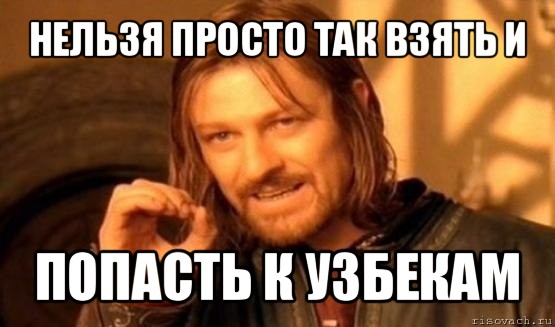 НЕЛЬЗЯ ПРОСТО ТАК ВЗЯТЬ И

ПОПАСТЬ К УЗБЕКАМ

risovach.ru